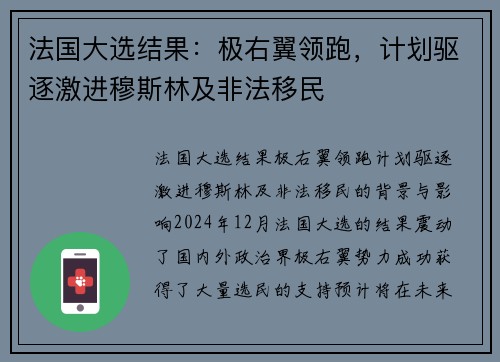 法国大选结果：极右翼领跑，计划驱逐激进穆斯林及非法移民

法国大选结果极右翼领跑计划驱逐激进穆斯林及非法移民的背景与影响2024年12月法国大选的结果震动了国内外政治界极右翼势力成功获得了大量选民的支持预计将在未来